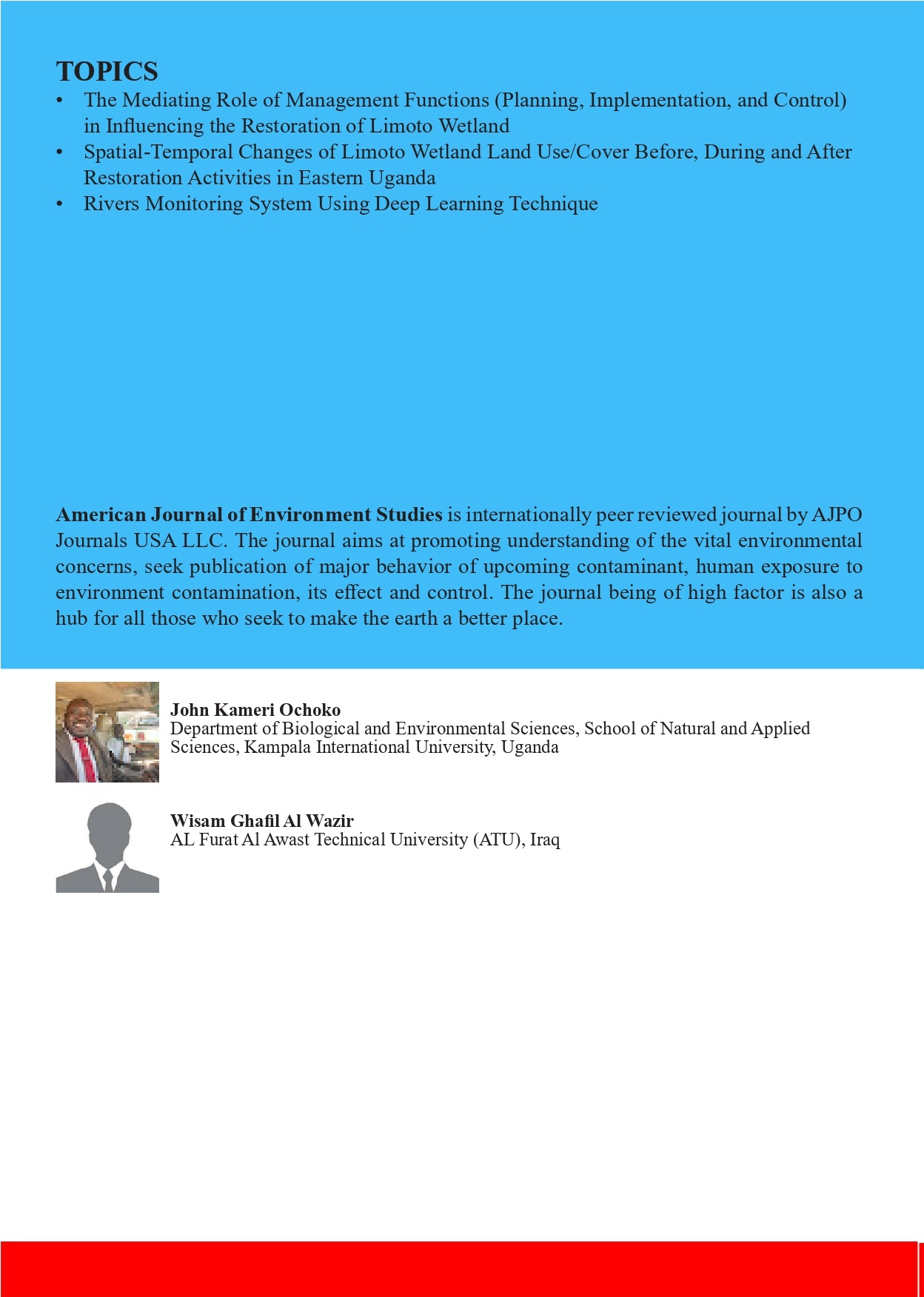 TOPICS
• The Mediating Role of Management Functions (Planning, Implementation, and Control) in Influencing the Restoration of Limoto Wetland
• Spatial-Temporal Changes of Limoto Wetland Land Use/Cover Before, During and After Restoration Activities in Eastern Uganda
• Rivers Monitoring System Using Deep Learning Technique

American Journal of Environment Studies is internationally peer reviewed journal by AJPO Journals USA LLC. The journal aims at promoting understanding of the vital environmental concerns, seek publication of major behavior of upcoming contaminant, human exposure to environment contamination, its effect and control. The journal being of high factor is also a hub for all those who seek to make the earth a better place.

John Kameri Ochoko
Department of Biological and Environmental Sciences, School of Natural and Applied Sciences, Kampala International University, Uganda

Wisam Ghafil Al Wazir
AL Furat Al Awast Technical University (ATU), Iraq